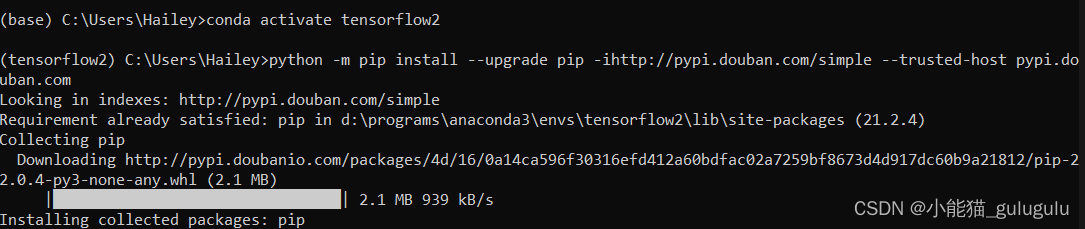 (base) C:\Users\Hailey>conda activate tensorflow2

(tensorflow2) C:\Users\Hailey>python -m pip install --upgrade pip -ihttp://pypi.douban.com/simple --trusted-host pypi.douban.com
Looking in indexes: http://pypi.douban.com/simple
Requirement already satisfied: pip in d:\programs\anaconda3\envs\tensorflow2\lib\site-packages (21.2.4)
Collecting pip
  Downloading http://pypi.doubanio.com/packages/4d/16/0a14ca596f30316efd412a60bdfac02a7259bf8673d4d917dc60b9a21812/pip-22.0.4-py3-none-any.whl (2.1 MB)
     |████████████████████████████████| 2.1 MB 939 kB/s
Installing collected packages: pip

CSDN @小能猫_gulugulu